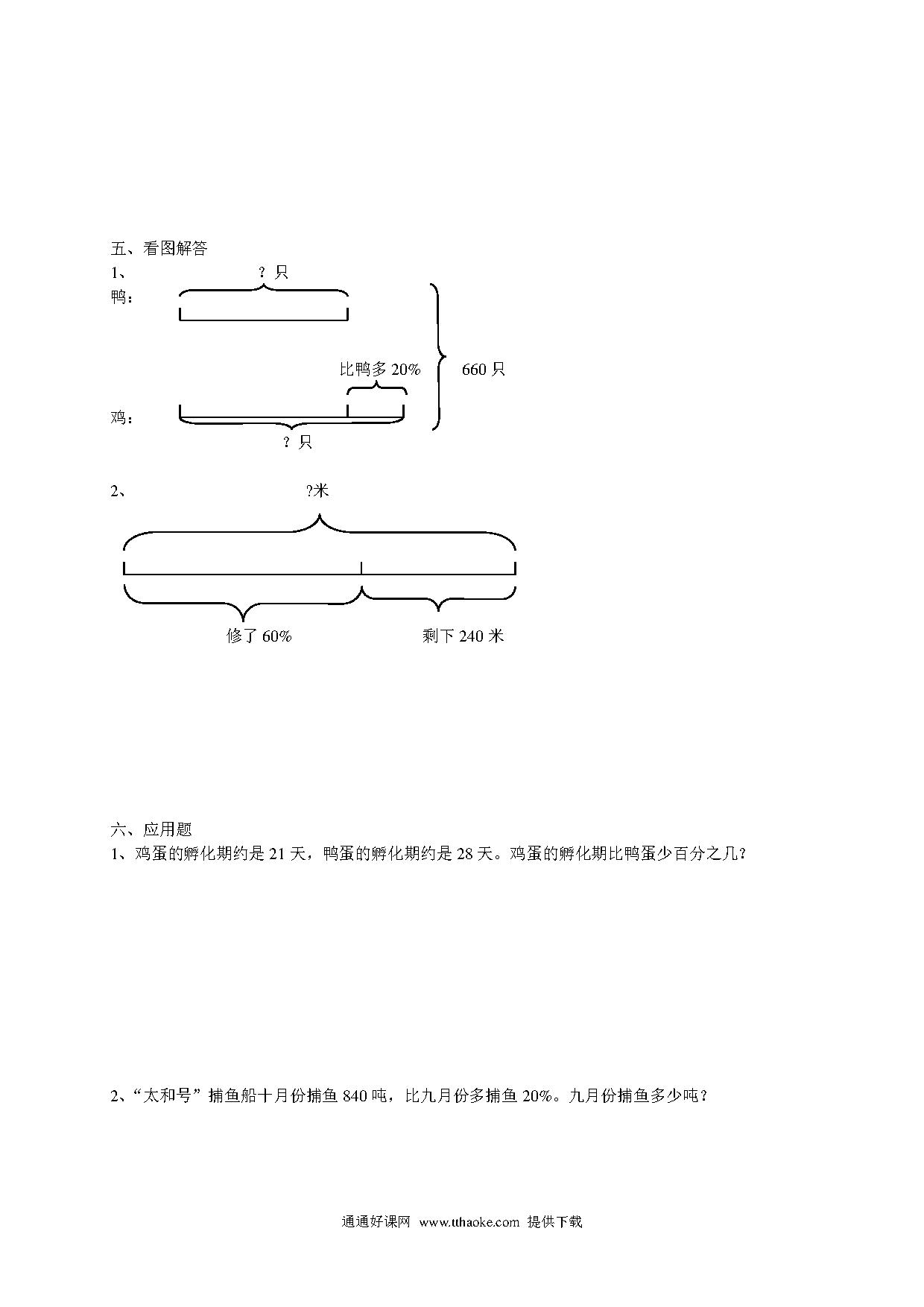 五、看图解答

1、

？只

鸭：

比鸭多 20%

660 只

鸡：

？只

2、

?米

修了 60%

剩下 240 米

六、应用题

1、鸡蛋的孵化期约是 21 天，鸭蛋的孵化期约是 28 天。鸡蛋的孵化期比鸭蛋少百分之几？

2、“太和号”捕鱼船十月份捕鱼 840 吨，比九月份多捕鱼 20%。九月份捕鱼多少吨？

通通好课网 www.tthaoke.com 提供下载